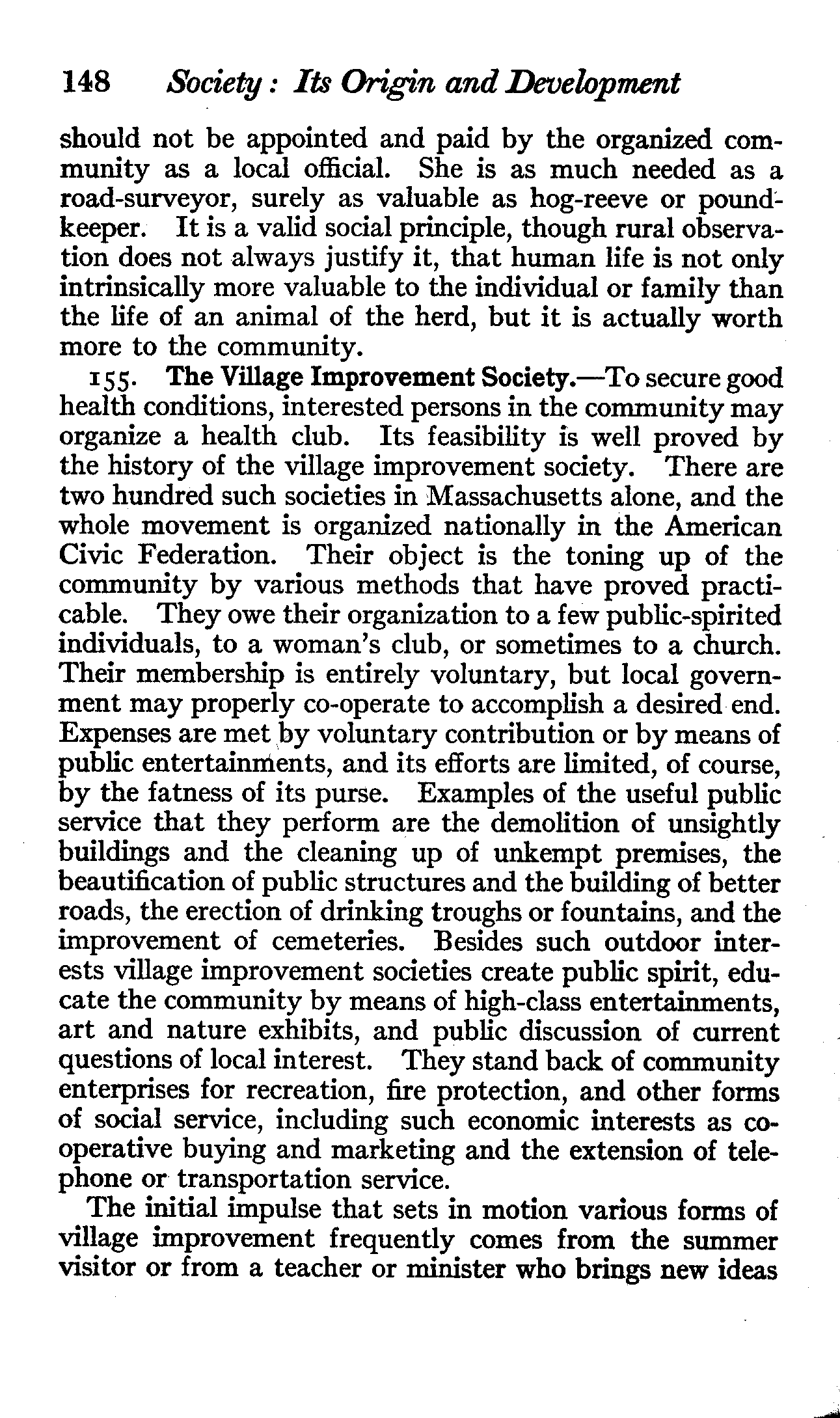 148 Society: Its Origin and Development

should not be appointed and paid by the organized community as a local official. She is as much needed as a road-surveyor, surely as valuable as hog-reeve or poundkeeper. It is a valid social principle, though rural observation does not always justify it, that human life is not only intrinsically more valuable to the individual or family than the life of an animal of the herd, but it is actually worth more to the community.

155. The Village Improvement Society.—To secure good health conditions, interested persons in the community may organize a health club. Its feasibility is well proved by the history of the village improvement society. There are two hundred such societies in Massachusetts alone, and the whole movement is organized nationally in the American Civic Federation. Their object is the toning up of the community by various methods that have proved practicable. They owe their organization to a few public-spirited individuals, to a woman's club, or sometimes to a church. Their membership is entirely voluntary, but local government may properly co-operate to accomplish a desired end. Expenses are met by voluntary contribution or by means of public entertainments, and its efforts are limited, of course, by the fatness of its purse. Examples of the useful public service that they perform are the demolition of unsightly buildings and the cleaning up of unkempt premises, the beautification of public structures and the building of better roads, the erection of drinking troughs or fountains, and the improvement of cemeteries. Besides such outdoor interests village improvement societies create public spirit, educate the community by means of high-class entertainments, art and nature exhibits, and public discussion of current questions of local interest. They stand back of community enterprises for recreation, fire protection, and other forms of social service, including such economic interests as cooperative buying and marketing and the extension of telephone or transportation service.

The initial impulse that sets in motion various forms of village improvement frequently comes from the summer visitor or from a teacher or minister who brings new ideas